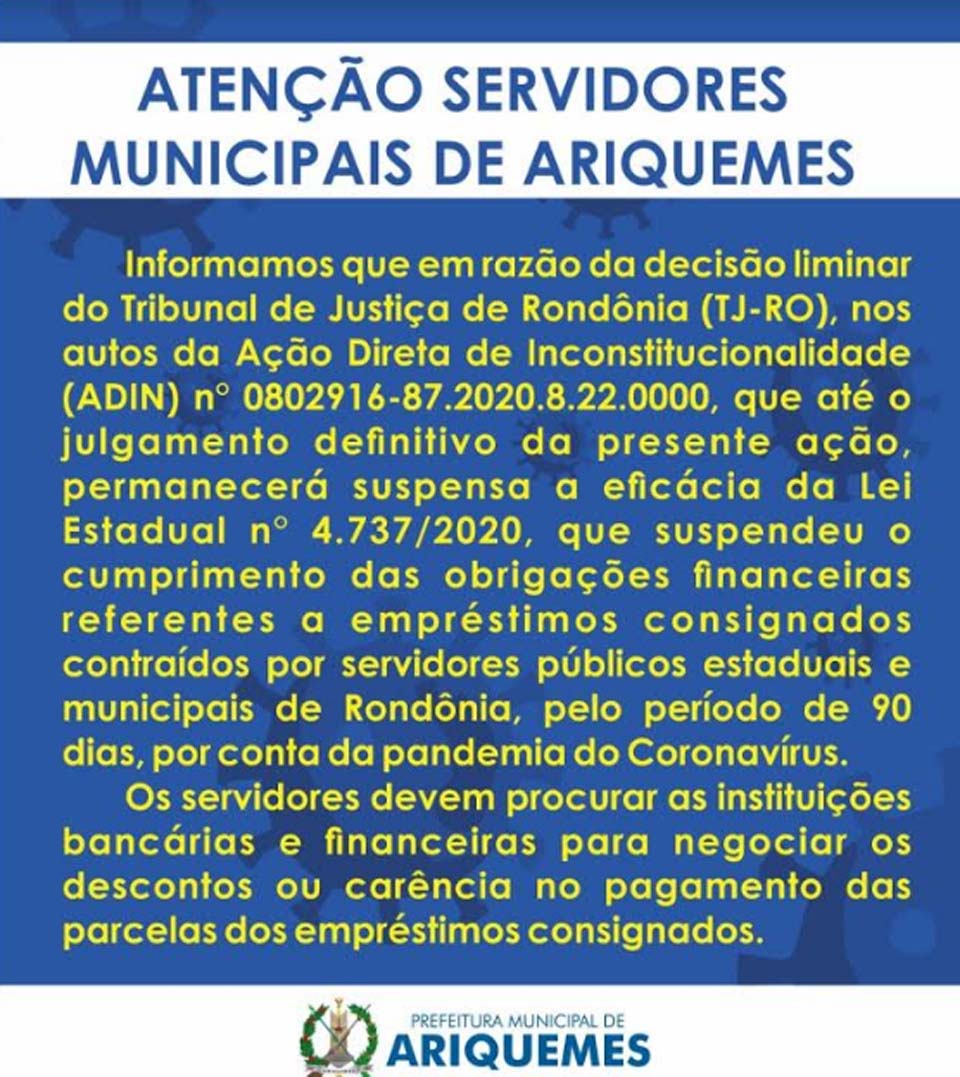 ATENÇÃO SERVIDORES
MUNICIPAIS DE ARIQUEMES

Informamos que em razão da decisão liminar do Tribunal de Justiça de Rondônia (TJ-RO), nos autos da Ação Direta de Inconstitucionalidade (ADIN) n° 0802916-87.2020.8.22.0000, que até o julgamento definitivo da presente ação, permanecerá suspensa a eficácia da Lei Estadual n° 4.737/2020, que suspendeu o cumprimento das obrigações financeiras referentes a empréstimos consignados contraídos por servidores públicos estaduais e municipais de Rondônia, pelo período de 90 dias, por conta da pandemia do Coronavírus.

Os servidores devem procurar as instituições bancárias e financeiras para negociar os descontos ou carência no pagamento das parcelas dos empréstimos consignados.

PREFEITURA MUNICIPAL DE
ARIQUEMES